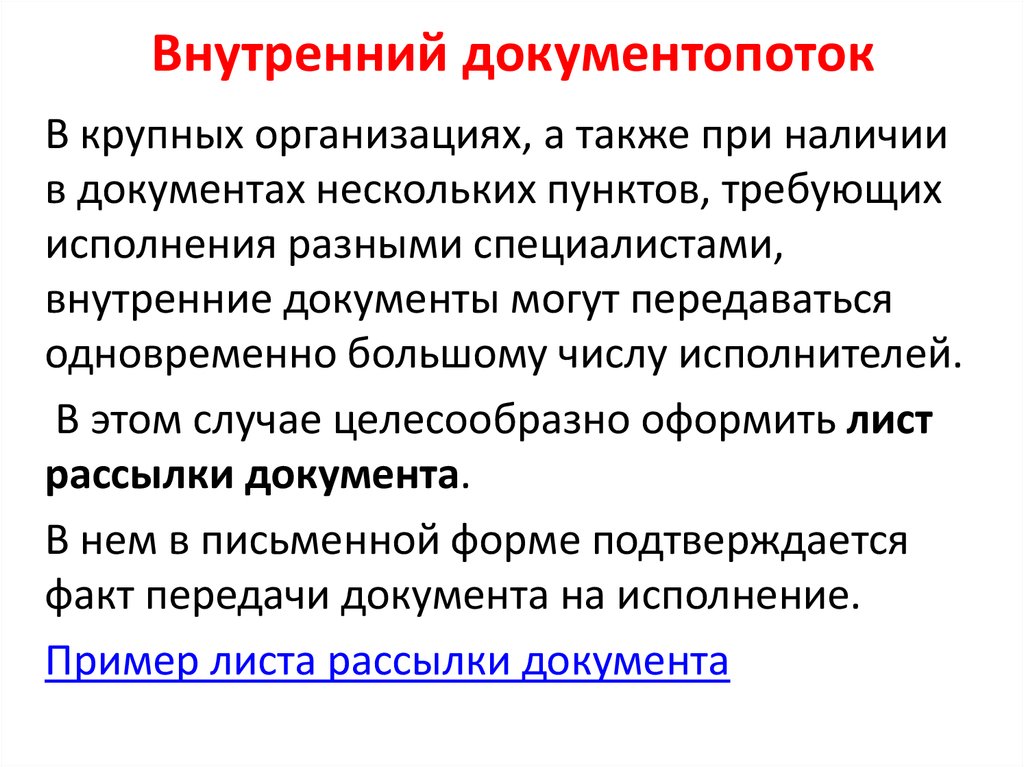 Внутренний документопоток

В крупных организациях, а также при наличии в документах нескольких пунктов, требующих исполнения разными специалистами, внутренние документы могут передаваться одновременно большому числу исполнителей.

В этом случае целесообразно оформить лист рассылки документа.

В нем в письменной форме подтверждается факт передачи документа на исполнение.

Пример листа рассылки документа